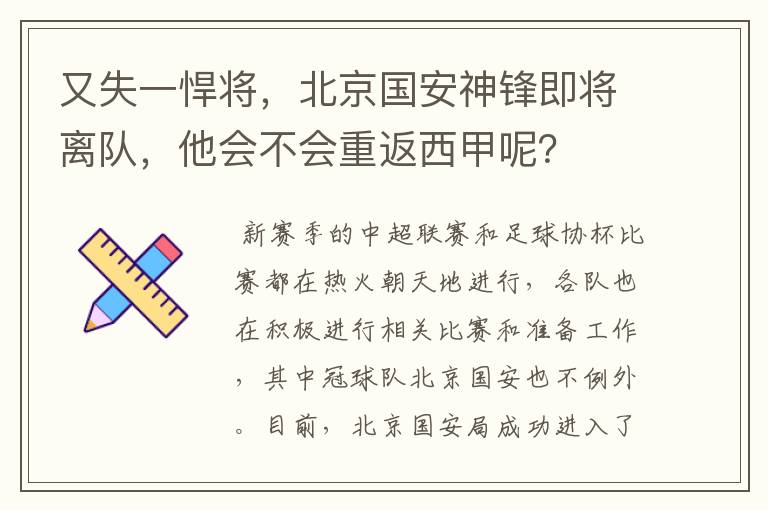 又失一悍将，北京国安神锋即将离队，他会不会重返西甲呢？

新赛季的中超联赛和足球协杯比赛都在热火朝天地进行，各队也在积极进行相关比赛和准备工作，其中冠球队北京国安也不例外。目前，北京国安局成功进入了